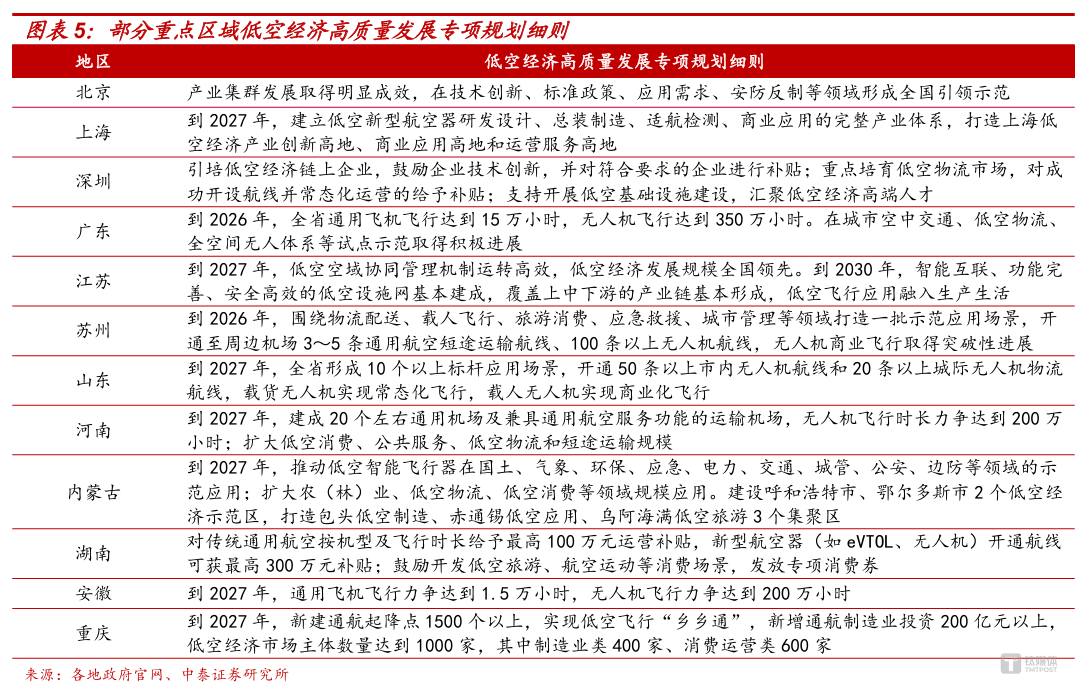 图表 5：部分重点区域低空经济高质量发展专项规划细则

| 地区 | 低空经济高质量发展专项规划细则 |
|---|---|
| 北京 | 产业集群发展取得明显成效，在技术创新、标准政策、应用需求、安防反制等领域形成全国引领示范 |
| 上海 | 到 2027 年，建立低空新型航空器研发设计、总装制造、适航检测、商业应用的完整产业体系，打造上海低空经济产业创新高地、商业应用高地和运营服务高地 |
| 深圳 | 引培低空经济链上企业，鼓励企业技术创新，并对符合要求的企业进行补贴；重点培育低空物流市场，对成功开设航线并常态化运营的给予补贴；支持开展低空基础设施建设，汇聚低空经济高端人才 |
| 广东 | 到 2026 年，全省通用飞机飞行达到 15 万小时，无人机飞行达到 350 万小时。在城市空中交通、低空物流、全空间无人体系等试点示范取得积极进展 |
| 江苏 | 到 2027 年，低空空域协同管理机制运转高效，低空经济发展规模全国领先。到 2030 年，智能互联、功能完善、安全高效的低空设施网基本建成，覆盖上中下游的产业链基本形成，低空飞行应用融入生产生活 |
| 苏州 | 到 2026 年，围绕物流配送、载人飞行、旅游消费、应急救援、城市管理等领域打造一批示范应用场景，开通至周边机场 3～5 条通用航空短途运输航线，100 条以上无人机航线，无人机商业飞行取得突破性进展 |
| 山东 | 到 2027 年，全省形成 10 个以上标杆应用场景，开通 50 条以上市内无人机航线和 20 条以上城际无人机物流航线，载货无人机实现常态化飞行，载人无人机实现商业化飞行 |
| 河南 | 到 2027 年，建成 20 个左右通用机场及兼具通用航空服务功能的运输机场，无人机飞行时长力争达到 200 万小时；扩大低空消费、公共服务、低空物流和短途运输规模 |
| 内蒙古 | 到 2027 年，推动低空智能飞行器在国土、气象、环保、应急、电力、交通、城管、公安、边防等领域的示范应用；扩大农（林）业、低空物流、低空消费等领域规模应用。建设呼和浩特市、鄂尔多斯市 2 个低空经济示范区，打造包头低空制造、赤通锡低空应用、乌阿海满低空旅游 3 个集聚区 |
| 湖南 | 对传统通用航空按机型及飞行时长给予最高 100 万元运营补贴，新型航空器（如 eVTOL、无人机）开通航线可获最高 300 万元补贴；鼓励开发低空旅游、航空运动等消费场景，发放专项消费券 |
| 安徽 | 到 2027 年，通用飞机飞行力争达到 1.5 万小时，无人机飞行力争达到 200 万小时 |
| 重庆 | 到 2027 年，新建通航起降点 1500 个以上，实现低空飞行“乡乡通”，新增通航制造业投资 200 亿元以上，低空经济市场主体数量达到 1000 家，其中制造业类 400 家、消费运营类 600 家 |

来源：各地政府官网、中泰证券研究所

钛媒体 TMTPOST